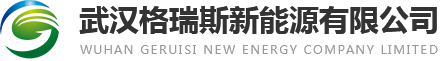 武汉格瑞斯新能源有限公司
WUHAN GERUISI NEW ENERGY COMPANY LIMITED